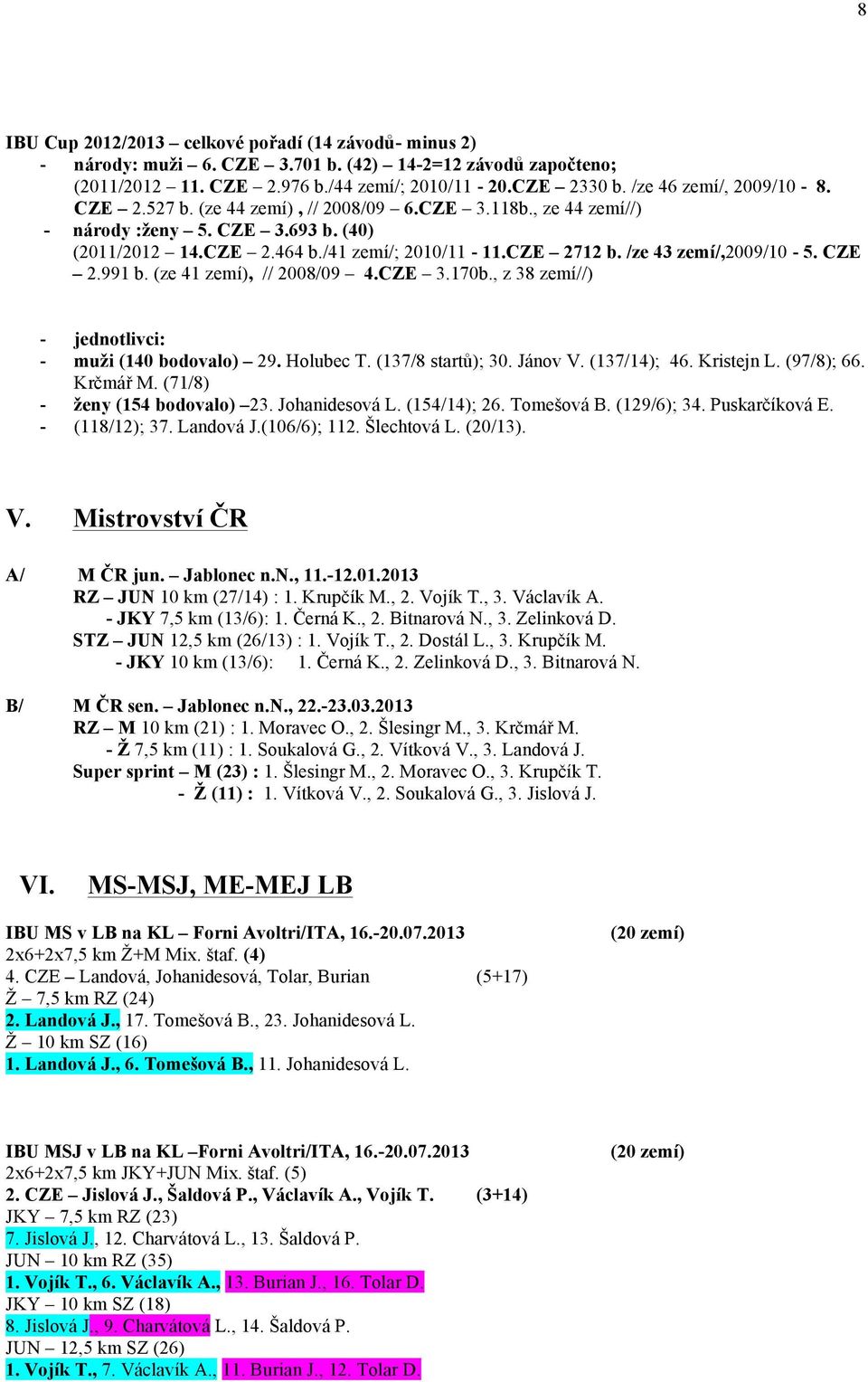 8

IBU Cup 2012/2013 – celkové pořadí (14 závodů- minus 2)
- národy: muži – 6. CZE – 3.701 b. (42) – 14-2=12 závodů započteno; (2011/2012 – 11. CZE – 2.976 b./44 zemí/; 2010/11 - 20.CZE – 2330 b. /ze 46 zemí/, 2009/10 - 8. CZE – 2.527 b. (ze 44 zemí) , // 2008/09 – 6.CZE – 3.118b., ze 44 zemí//)
- národy :ženy – 5. CZE – 3.693 b. (40) (2011/2012 – 14.CZE – 2.464 b./41 zemí/; 2010/11 - 11.CZE – 2712 b. /ze 43 zemí/,2009/10 - 5. CZE – 2.991 b. (ze 41 zemí), // 2008/09 – 4.CZE – 3.170b., z 38 zemí//)

- jednotlivci:
- muži (140 bodovalo) – 29. Holubec T. (137/8 startů); 30. Jánov V. (137/14); 46. Kristejn L. (97/8); 66. Krčmář M. (71/8)
- ženy (154 bodovalo) –23. Johanidesová L. (154/14); 26. Tomešová B. (129/6); 34. Puskarčíková E.
- (118/12); 37. Landová J.(106/6); 112. Šlechtová L. (20/13).

V. Mistrovství ČR

A/ M ČR jun. – Jablonec n.N., 11.-12.01.2013
RZ – JUN 10 km (27/14) : 1. Krupčík M., 2. Vojík T., 3. Václavík A.
- JKY 7,5 km (13/6): 1. Černá K., 2. Bitnarová N., 3. Zelinková D.
STZ – JUN 12,5 km (26/13) : 1. Vojík T., 2. Dostál L., 3. Krupčík M.
- JKY 10 km (13/6): 1. Černá K., 2. Zelinková D., 3. Bitnarová N.

B/ M ČR sen. – Jablonec n.N., 22.-23.03.2013
RZ – M 10 km (21) : 1. Moravec O., 2. Šlesingr M., 3. Krčmář M.
- Ž 7,5 km (11) : 1. Soukalová G., 2. Vítková V., 3. Landová J.
Super sprint – M (23) : 1. Šlesingr M., 2. Moravec O., 3. Krupčík T.
- Ž (11) : 1. Vítková V., 2. Soukalová G., 3. Jislová J.

VI. MS-MSJ, ME-MEJ LB

IBU MS v LB na KL – Forni Avoltri/ITA, 16.-20.07.2013 (20 zemí)
2x6+2x7,5 km Ž+M Mix. štaf. (4)
4. CZE – Landová, Johanidesová, Tolar, Burian (5+17)
Ž – 7,5 km RZ (24)
2. Landová J., 17. Tomešová B., 23. Johanidesová L.
Ž – 10 km SZ (16)
1. Landová J., 6. Tomešová B., 11. Johanidesová L.

IBU MSJ v LB na KL –Forni Avoltri/ITA, 16.-20.07.2013 (20 zemí)
2x6+2x7,5 km JKY+JUN Mix. štaf. (5)
2. CZE – Jislová J., Šaldová P., Václavík A., Vojík T. (3+14)
JKY – 7,5 km RZ (23)
7. Jislová J., 12. Charvátová L., 13. Šaldová P.
JUN – 10 km RZ (35)
1. Vojík T., 6. Václavík A., 13. Burian J., 16. Tolar D.
JKY – 10 km SZ (18)
8. Jislová J., 9. Charvátová L., 14. Šaldová P.
JUN – 12,5 km SZ (26)
1. Vojík T., 7. Václavík A., 11. Burian J., 12. Tolar D.